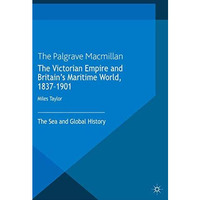 The Palgrave Macmillan

The Victorian Empire and Britain's Maritime World, 1837-1901

Miles Taylor

The Sea and Global History